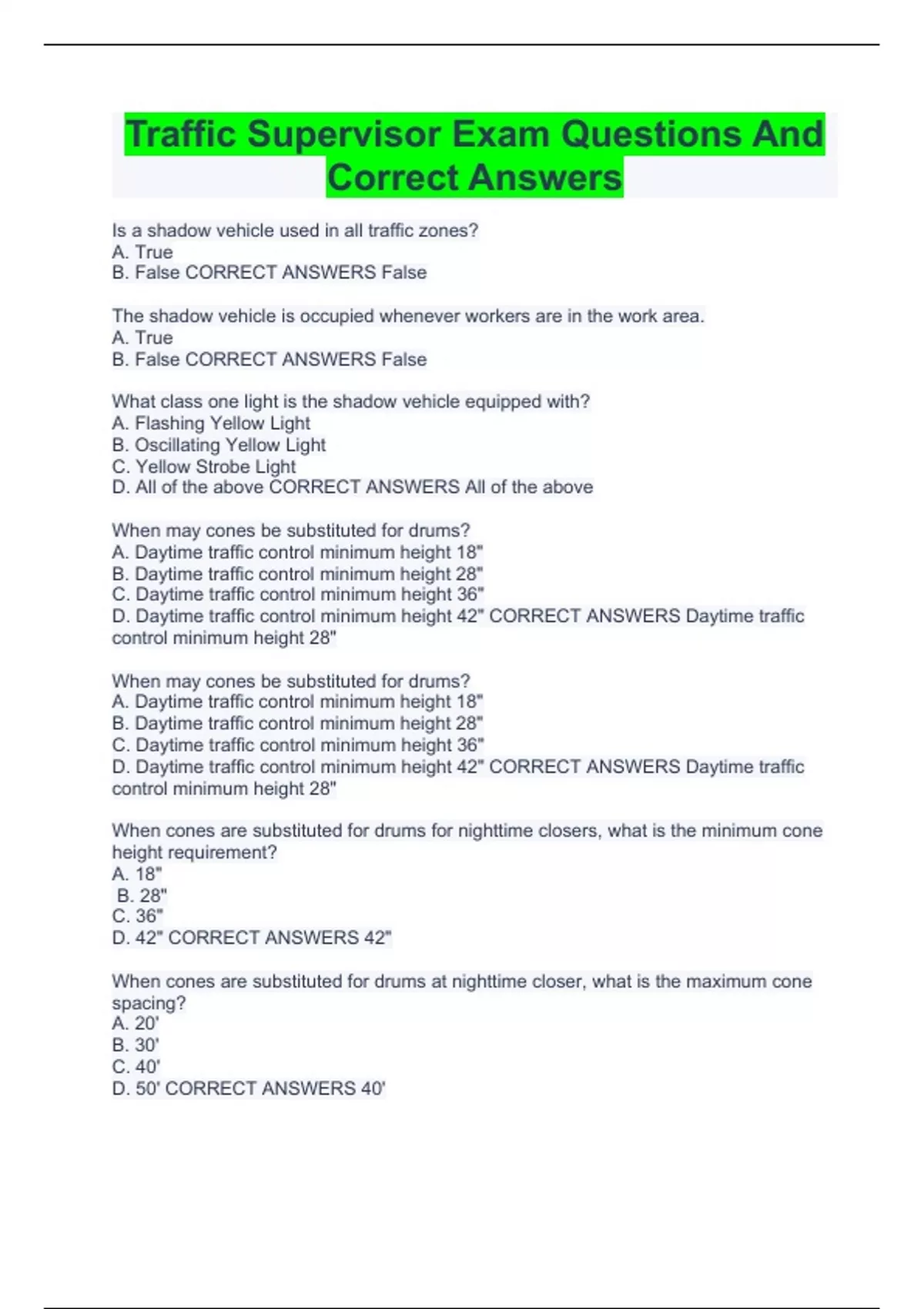 Traffic Supervisor Exam Questions And Correct Answers

Is a shadow vehicle used in all traffic zones?
A. True
B. False CORRECT ANSWERS False

The shadow vehicle is occupied whenever workers are in the work area.
A. True
B. False CORRECT ANSWERS False

What class one light is the shadow vehicle equipped with?
A. Flashing Yellow Light
B. Oscillating Yellow Light
C. Yellow Strobe Light
D. All of the above CORRECT ANSWERS All of the above

When may cones be substituted for drums?
A. Daytime traffic control minimum height 18"
B. Daytime traffic control minimum height 28"
C. Daytime traffic control minimum height 36"
D. Daytime traffic control minimum height 42" CORRECT ANSWERS Daytime traffic control minimum height 28"

When may cones be substituted for drums?
A. Daytime traffic control minimum height 18"
B. Daytime traffic control minimum height 28"
C. Daytime traffic control minimum height 36"
D. Daytime traffic control minimum height 42" CORRECT ANSWERS Daytime traffic control minimum height 28"

When cones are substituted for drums for nighttime closers, what is the minimum cone height requirement?
A. 18"
B. 28"
C. 36"
D. 42" CORRECT ANSWERS 42"

When cones are substituted for drums at nighttime closer, what is the maximum cone spacing?
A. 20'
B. 30'
C. 40'
D. 50' CORRECT ANSWERS 40'